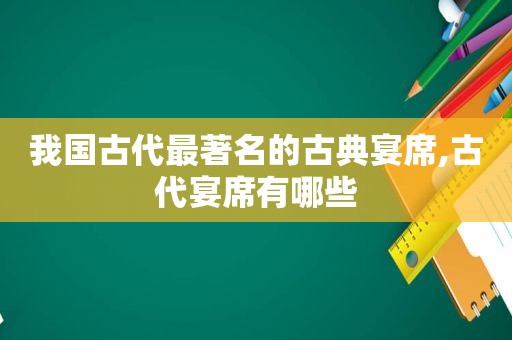 我国古代最著名的古典宴席,古代宴席有哪些